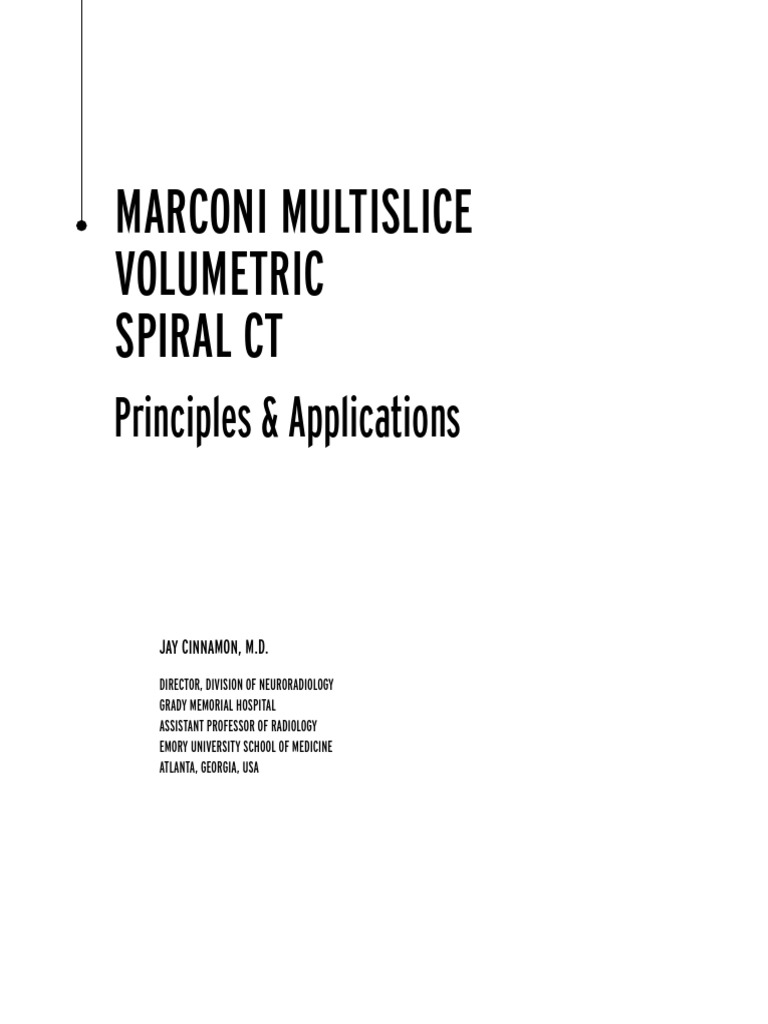 MARCONI MULTISLICE
VOLUMETRIC
SPIRAL CT

Principles & Applications

JAY CINNAMON, M.D.

DIRECTOR, DIVISION OF NEURORADIOLOGY
GRADY MEMORIAL HOSPITAL
ASSISTANT PROFESSOR OF RADIOLOGY
EMORY UNIVERSITY SCHOOL OF MEDICINE
ATLANTA, GEORGIA, USA